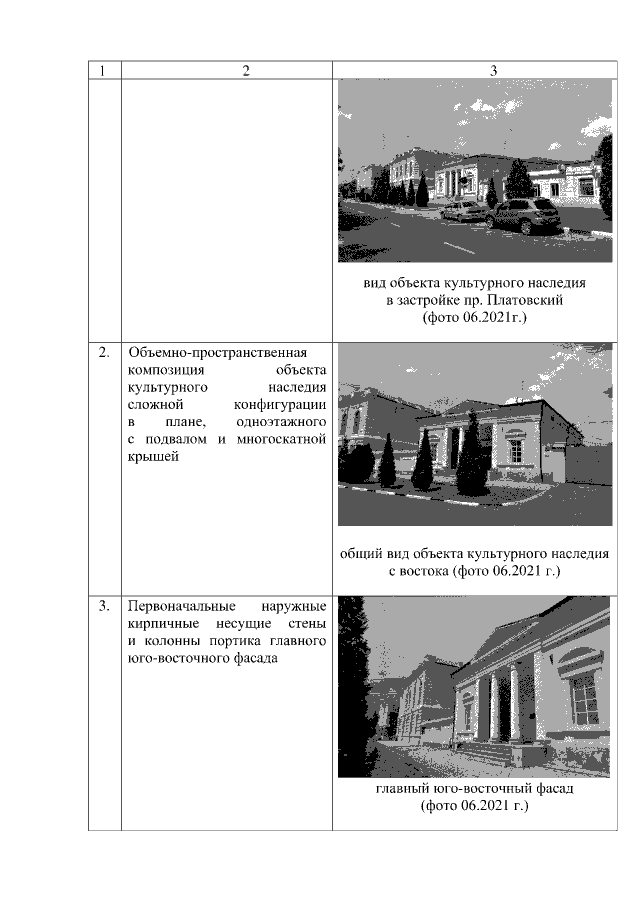 | 1 | 2 | 3 |
|---|---|---|
| | | вид объекта культурного наследия в застройке пр. Платовский (фото 06.2021г.) |
| 2. | Объемно-пространственная композиция объекта культурного наследия сложной конфигурации в плане, одноэтажного с подвалом и многоскатной крышей | общий вид объекта культурного наследия с востока (фото 06.2021 г.) |
| 3. | Первоначальные наружные кирпичные несущие стены и колонны портика главного юго-восточного фасада | главный юго-восточный фасад (фото 06.2021 г.) |